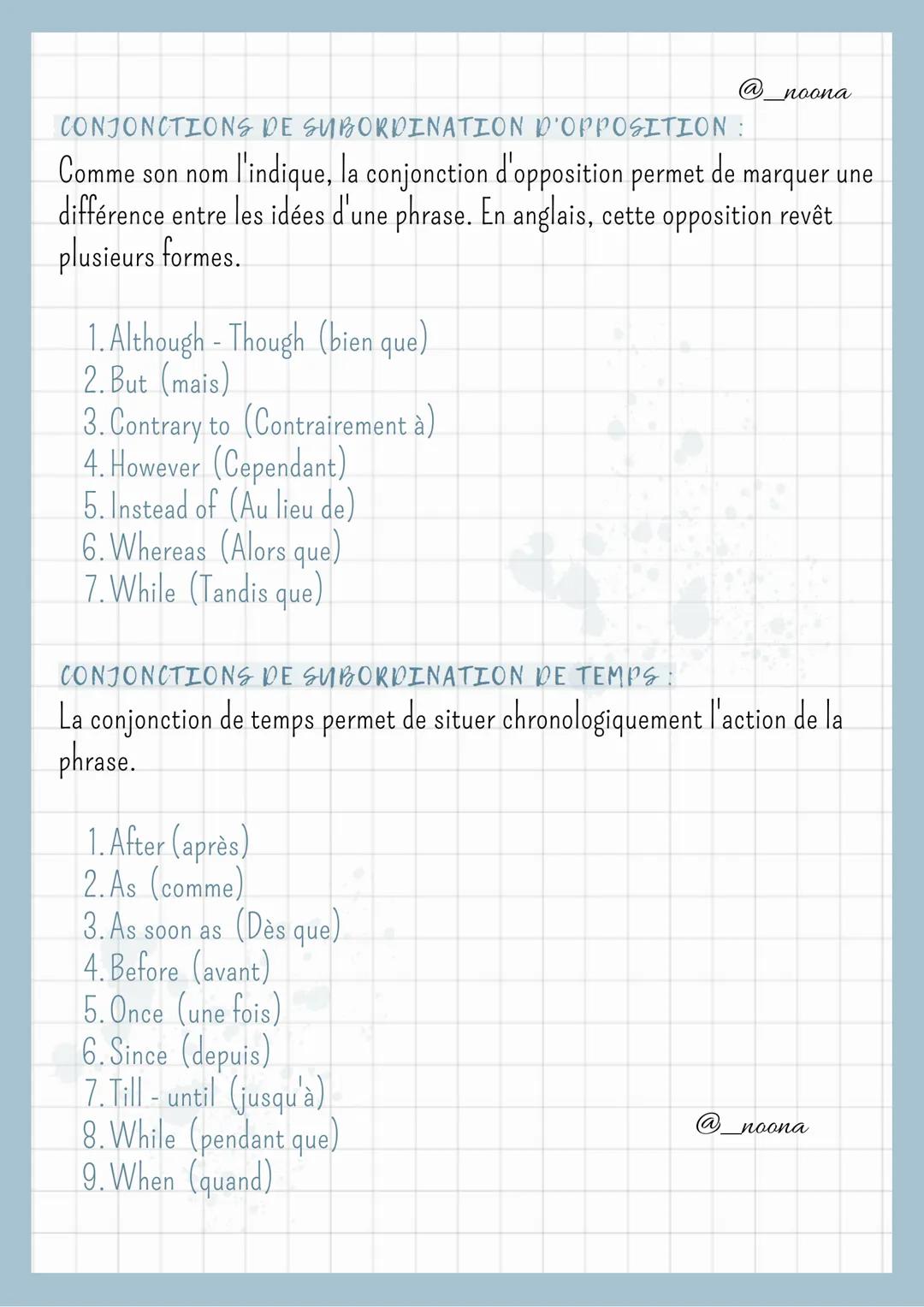 @_noona

CONJONCTIONS DE SUBORDINATION D'OPPOSITION :
Comme son nom l'indique, la conjonction d'opposition permet de marquer une différence entre les idées d'une phrase. En anglais, cette opposition revêt plusieurs formes.

1. Although - Though (bien que)
2. But (mais)
3. Contrary to (Contrairement à)
4. However (Cependant)
5. Instead of (Au lieu de)
6. Whereas (Alors que)
7. While (Tandis que)

CONJONCTIONS DE SUBORDINATION DE TEMPS :
La conjonction de temps permet de situer chronologiquement l'action de la phrase.

1. After (après)
2. As (comme)
3. As soon as (Dès que)
4. Before (avant)
5. Once (une fois)
6. Since (depuis)
7. Till - until (jusqu'à)
8. While (pendant que)
9. When (quand)

@_noona